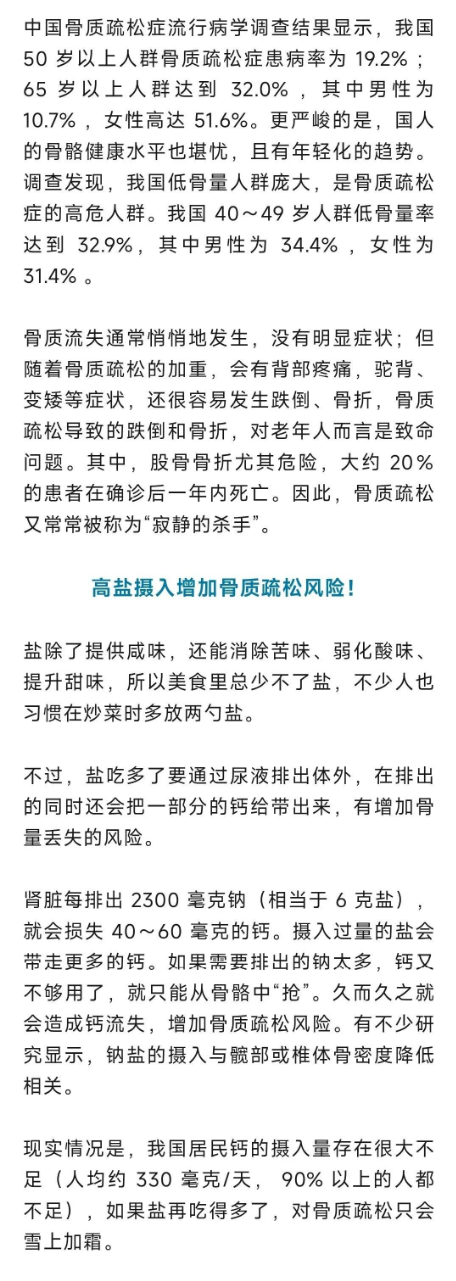 中国骨质疏松症流行病学调查结果显示，我国 50 岁以上人群骨质疏松症患病率为 19.2%；65 岁以上人群达到 32.0%，其中男性为 10.7%，女性高达 51.6%。更严峻的是，国人的骨骼健康水平也堪忧，且有年轻化的趋势。调查发现，我国低骨量人群庞大，是骨质疏松症的高危人群。我国 40～49 岁人群低骨量率达到 32.9%，其中男性为 34.4%，女性为 31.4%。

骨质流失通常悄悄地发生，没有明显症状；但随着骨质疏松的加重，会有背部疼痛，驼背、变矮等症状，还很容易发生跌倒、骨折，骨质疏松导致的跌倒和骨折，对老年人而言是致命问题。其中，股骨骨折尤其危险，大约 20% 的患者在确诊后一年内死亡。因此，骨质疏松又常常被称为“寂静的杀手”。

高盐摄入增加骨质疏松风险！

盐除了提供咸味，还能消除苦味、弱化酸味、提升甜味，所以美食里总少不了盐，不少人也习惯在炒菜时多放两勺盐。

不过，盐吃多了要通过尿液排出体外，在排出的同时还会把一部分的钙给带出来，有增加骨量丢失的风险。

肾脏每排出 2300 毫克钠（相当于 6 克盐），就会损失 40～60 毫克的钙。摄入过量的盐会带走更多的钙。如果需要排出的钠太多，钙又不够用了，就只能从骨骼中“抢”。久而久之就会造成钙流失，增加骨质疏松风险。有不少研究显示，钠盐的摄入与髋部或椎体骨密度降低相关。

现实情况是，我国居民钙的摄入量存在很大不足（人均约 330 毫克/天，90% 以上的人都不足），如果盐再吃得多了，对骨质疏松只会雪上加霜。